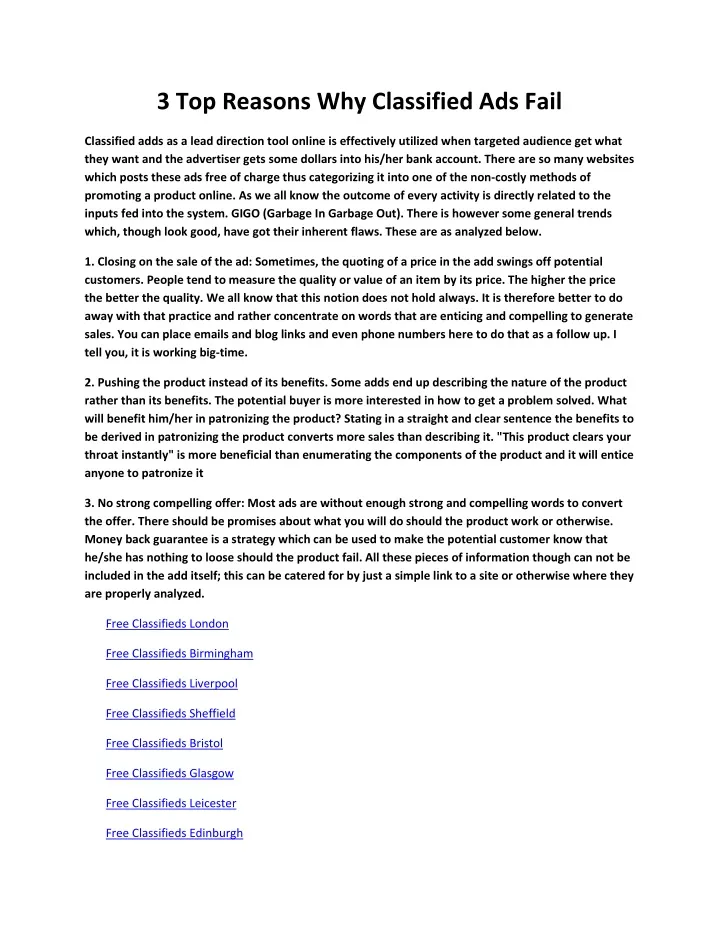 3 Top Reasons Why Classified Ads Fail

Classified adds as a lead direction tool online is effectively utilized when targeted audience get what they want and the advertiser gets some dollars into his/her bank account. There are so many websites which posts these ads free of charge thus categorizing it into one of the non-costly methods of promoting a product online. As we all know the outcome of every activity is directly related to the inputs fed into the system. GIGO (Garbage In Garbage Out). There is however some general trends which, though look good, have got their inherent flaws. These are as analyzed below.

1. Closing on the sale of the ad: Sometimes, the quoting of a price in the add swings off potential customers. People tend to measure the quality or value of an item by its price. The higher the price the better the quality. We all know that this notion does not hold always. It is therefore better to do away with that practice and rather concentrate on words that are enticing and compelling to generate sales. You can place emails and blog links and even phone numbers here to do that as a follow up. I tell you, it is working big-time.

2. Pushing the product instead of its benefits. Some adds end up describing the nature of the product rather than its benefits. The potential buyer is more interested in how to get a problem solved. What will benefit him/her in patronizing the product? Stating in a straight and clear sentence the benefits to be derived in patronizing the product converts more sales than describing it. "This product clears your throat instantly" is more beneficial than enumerating the components of the product and it will entice anyone to patronize it

3. No strong compelling offer: Most ads are without enough strong and compelling words to convert the offer. There should be promises about what you will do should the product work or otherwise. Money back guarantee is a strategy which can be used to make the potential customer know that he/she has nothing to loose should the product fail. All these pieces of information though can not be included in the add itself; this can be catered for by just a simple link to a site or otherwise where they are properly analyzed.

Free Classifieds London

Free Classifieds Birmingham

Free Classifieds Liverpool

Free Classifieds Sheffield

Free Classifieds Bristol

Free Classifieds Glasgow

Free Classifieds Leicester

Free Classifieds Edinburgh